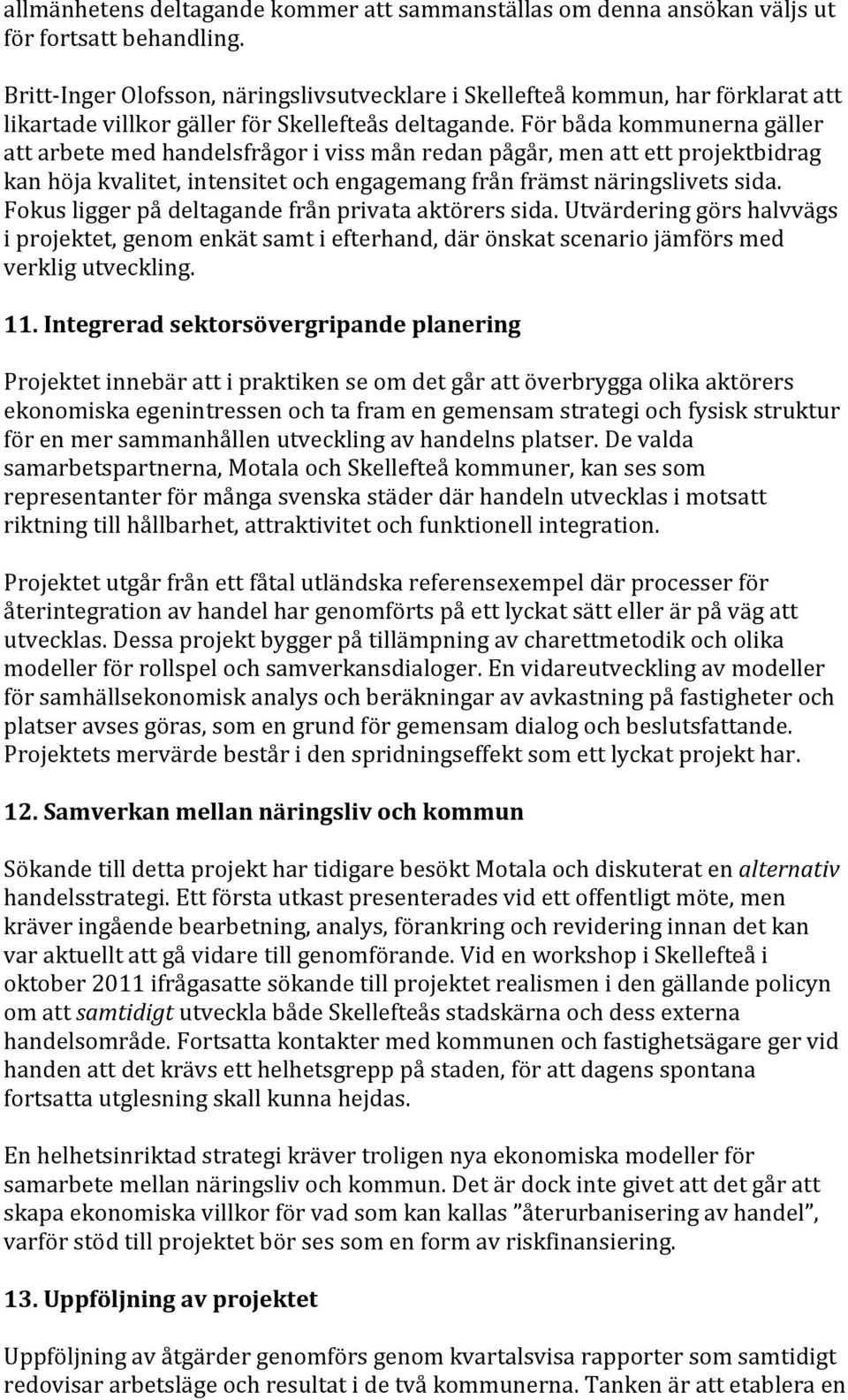 allmänhetens deltagande kommer att sammanställas om denna ansökan väljs ut för fortsatt behandling.

Britt-Inger Olofsson, näringslivsutvecklare i Skellefteå kommun, har förklarat att likartade villkor gäller för Skellefteås deltagande. För båda kommunerna gäller att arbete med handelsfrågor i viss mån redan pågår, men att ett projektbidrag kan höja kvalitet, intensitet och engagemang från främst näringslivets sida. Fokus ligger på deltagande från privata aktörers sida. Utvärdering görs halvvägs i projektet, genom enkät samt i efterhand, där önskat scenario jämförs med verklig utveckling.

11. Integrerad sektorsövergripande planering

Projektet innebär att i praktiken se om det går att överbrygga olika aktörers ekonomiska egenintressen och ta fram en gemensam strategi och fysisk struktur för en mer sammanhållen utveckling av handelns platser. De valda samarbetspartnerna, Motala och Skellefteå kommuner, kan ses som representanter för många svenska städer där handeln utvecklas i motsatt riktning till hållbarhet, attraktivitet och funktionell integration.

Projektet utgår från ett fåtal utländska referensexempel där processer för återintegration av handel har genomförts på ett lyckat sätt eller är på väg att utvecklas. Dessa projekt bygger på tillämpning av charettmetodik och olika modeller för rollspel och samverkansdialoger. En vidareutveckling av modeller för samhällsekonomisk analys och beräkningar av avkastning på fastigheter och platser avses göras, som en grund för gemensam dialog och beslutsfattande. Projektets mervärde består i den spridningseffekt som ett lyckat projekt har.

12. Samverkan mellan näringsliv och kommun

Sökande till detta projekt har tidigare besökt Motala och diskuterat en alternativ handelsstrategi. Ett första utkast presenterades vid ett offentligt möte, men kräver ingående bearbetning, analys, förankring och revidering innan det kan var aktuellt att gå vidare till genomförande. Vid en workshop i Skellefteå i oktober 2011 ifrågasatte sökande till projektet realismen i den gällande policyn om att samtidigt utveckla både Skellefteås stadskärna och dess externa handelsområde. Fortsatta kontakter med kommunen och fastighetsägare ger vid handen att det krävs ett helhetsgrepp på staden, för att dagens spontana fortsatta utglesning skall kunna hejdas.

En helhetsinriktad strategi kräver troligen nya ekonomiska modeller för samarbete mellan näringsliv och kommun. Det är dock inte givet att det går att skapa ekonomiska villkor för vad som kan kallas ”återurbanisering av handel”, varför stöd till projektet bör ses som en form av riskfinansiering.

13. Uppföljning av projektet

Uppföljning av åtgärder genomförs genom kvartalsvisa rapporter som samtidigt redovisar arbetsläge och resultat i de två kommunerna. Tanken är att etablera en